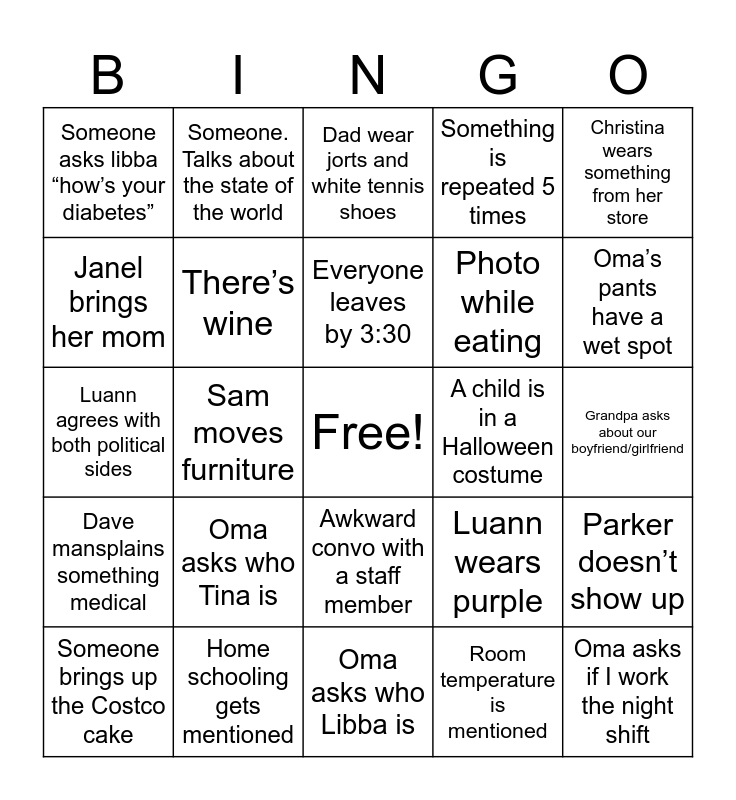 | B | I | N | G | O |
|---|---|---|---|---|
| Someone asks libba "how's your diabetes" | Someone. Talks about the state of the world | Dad wear jorts and white tennis shoes | Something is repeated 5 times | Christina wears something from her store |
| Janel brings her mom | There's wine | Everyone leaves by 3:30 | Photo while eating | Oma's pants have a wet spot |
| Luann agrees with both political sides | Sam moves furniture | Free! | A child is in a Halloween costume | Grandpa asks about our boyfriend/girlfriend |
| Dave mansplains something medical | Oma asks who Tina is | Awkward convo with a staff member | Luann wears purple | Parker doesn't show up |
| Someone brings up the Costco cake | Home schooling gets mentioned | Oma asks who Libba is | Room temperature is mentioned | Oma asks if I work the night shift |